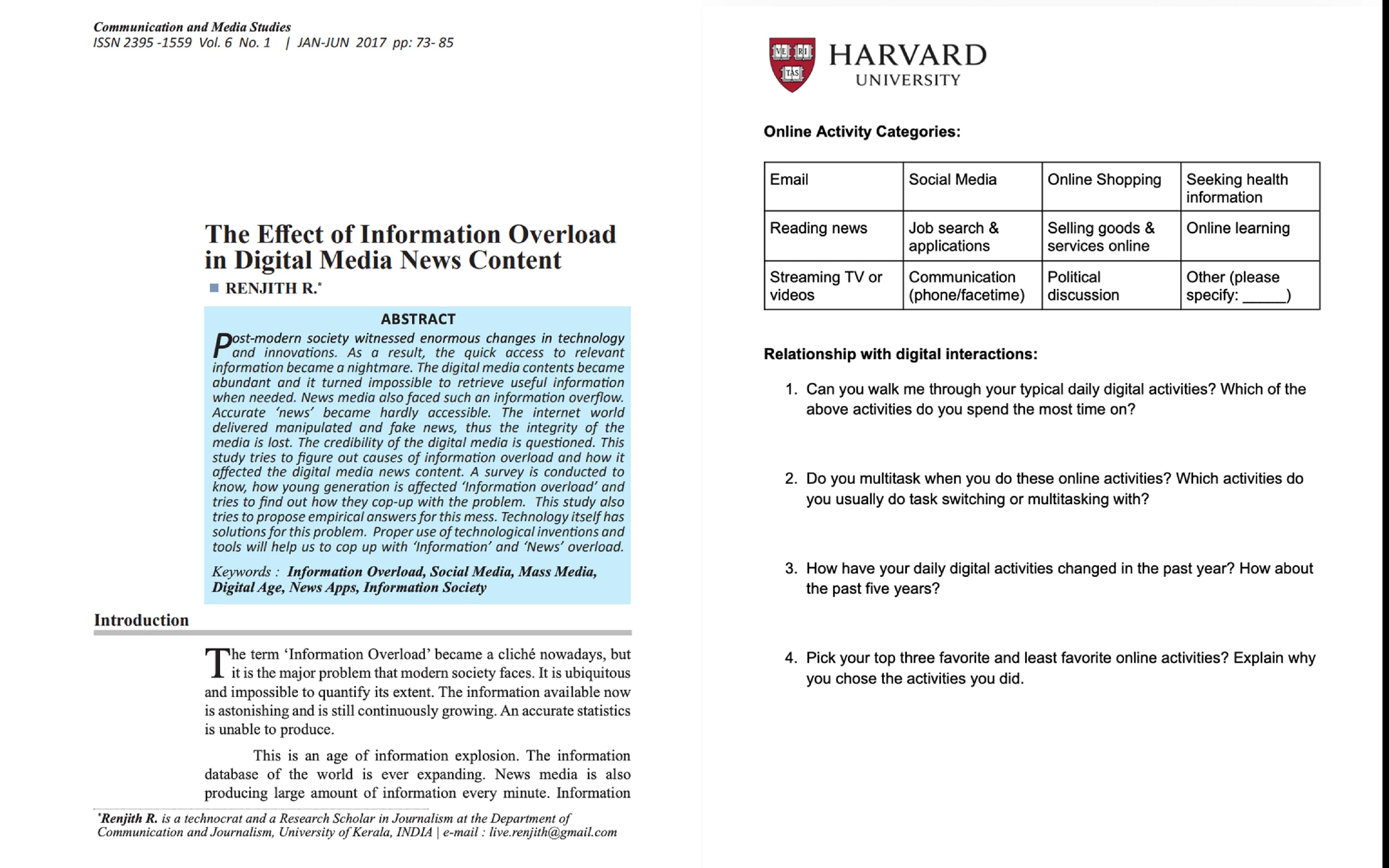 Communication and Media Studies
ISSN 2395 -1559 Vol. 6 No. 1 | JAN-JUN 2017 pp: 73- 85

The Effect of Information Overload in Digital Media News Content

RENJITH R.*

ABSTRACT

Post-modern society witnessed enormous changes in technology and innovations. As a result, the quick access to relevant information became a nightmare. The digital media contents became abundant and it turned impossible to retrieve useful information when needed. News media also faced such an information overflow. Accurate 'news' became hardly accessible. The internet world delivered manipulated and fake news, thus the integrity of the media is lost. The credibility of the digital media is questioned. This study tries to figure out causes of information overload and how it affected the digital media news content. A survey is conducted to know, how young generation is affected 'Information overload' and tries to find out how they cop-up with the problem. This study also tries to propose empirical answers for this mess. Technology itself has solutions for this problem. Proper use of technological inventions and tools will help us to cop up with 'Information' and 'News' overload.

Keywords : Information Overload, Social Media, Mass Media, Digital Age, News Apps, Information Society

Introduction

The term 'Information Overload' became a cliché nowadays, but it is the major problem that modern society faces. It is ubiquitous and impossible to quantify its extent. The information available now is astonishing and is still continuously growing. An accurate statistics is unable to produce.

This is an age of information explosion. The information database of the world is ever expanding. News media is also producing large amount of information every minute. Information

*Renjith R. is a technocrat and a Research Scholar in Journalism at the Department of Communication and Journalism, University of Kerala, INDIA | e-mail : live.renjith@gmail.com

VE RI TAS
HARVARD
UNIVERSITY

Online Activity Categories:

| Email | Social Media | Online Shopping | Seeking health information |
|---|---|---|---|
| Reading news | Job search & applications | Selling goods & services online | Online learning |
| Streaming TV or videos | Communication (phone/facetime) | Political discussion | Other (please specify: _____) |

Relationship with digital interactions:

1. Can you walk me through your typical daily digital activities? Which of the above activities do you spend the most time on?

2. Do you multitask when you do these online activities? Which activities do you usually do task switching or multitasking with?

3. How have your daily digital activities changed in the past year? How about the past five years?

4. Pick your top three favorite and least favorite online activities? Explain why you chose the activities you did.